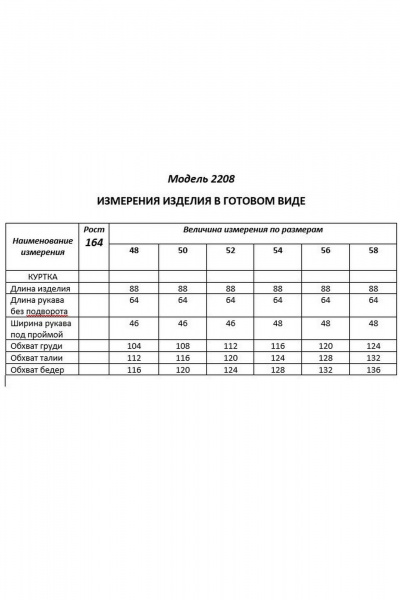 Модель 2208

ИЗМЕРЕНИЯ ИЗДЕЛИЯ В ГОТОВОМ ВИДЕ

| Наименование измерения | Рост 164 | Величина измерения по размерам | | | | | |
|---|---|---|---|---|---|---|---|
| | | 48 | 50 | 52 | 54 | 56 | 58 |
| КУРТКА | | | | | | | |
| Длина изделия | | 88 | 88 | 88 | 88 | 88 | 88 |
| Длина рукава без подворота | | 64 | 64 | 64 | 64 | 64 | 64 |
| Ширина рукава под проймой | | 46 | 46 | 46 | 48 | 48 | 48 |
| Обхват груди | | 104 | 108 | 112 | 116 | 120 | 124 |
| Обхват талии | | 112 | 116 | 120 | 124 | 128 | 132 |
| Обхват бедер | | 116 | 120 | 124 | 128 | 132 | 136 |